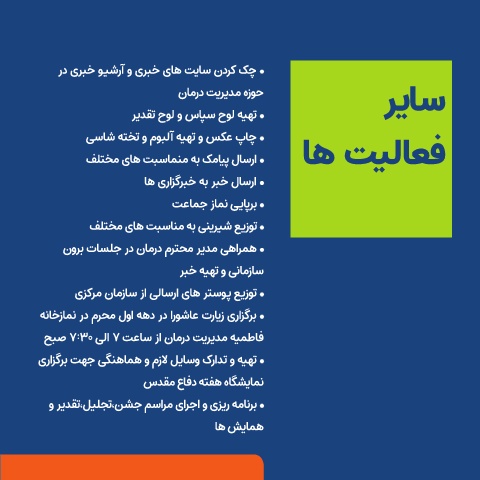 سایر
فعالیت ها

• چک کردن سایت های خبری و آرشیو خبری در حوزه مدیریت درمان
• تهیه لوح سپاس و لوح تقدیر
• چاپ عکس و تهیه آلبوم و تخته شاسی
• ارسال پیامک به مناسبت های مختلف
• ارسال خبر به خبرگزاری ها
• برپایی نماز جماعت
• توزیع شیرینی به مناسبت های مختلف
• همراهی مدیر محترم درمان در جلسات برون سازمانی و تهیه خبر
• توزیع پوستر های ارسالی از سازمان مرکزی
• برگزاری زیارت عاشورا در دهه اول محرم در نمازخانه فاطمیه مدیریت درمان از ساعت ۷ الی ۷:۳۰ صبح
• تهیه و تدارک وسایل لازم و هماهنگی جهت برگزاری نمایشگاه هفته دفاع مقدس
• برنامه ریزی و اجرای مراسم جشن،تجلیل،تقدیر و همایش ها